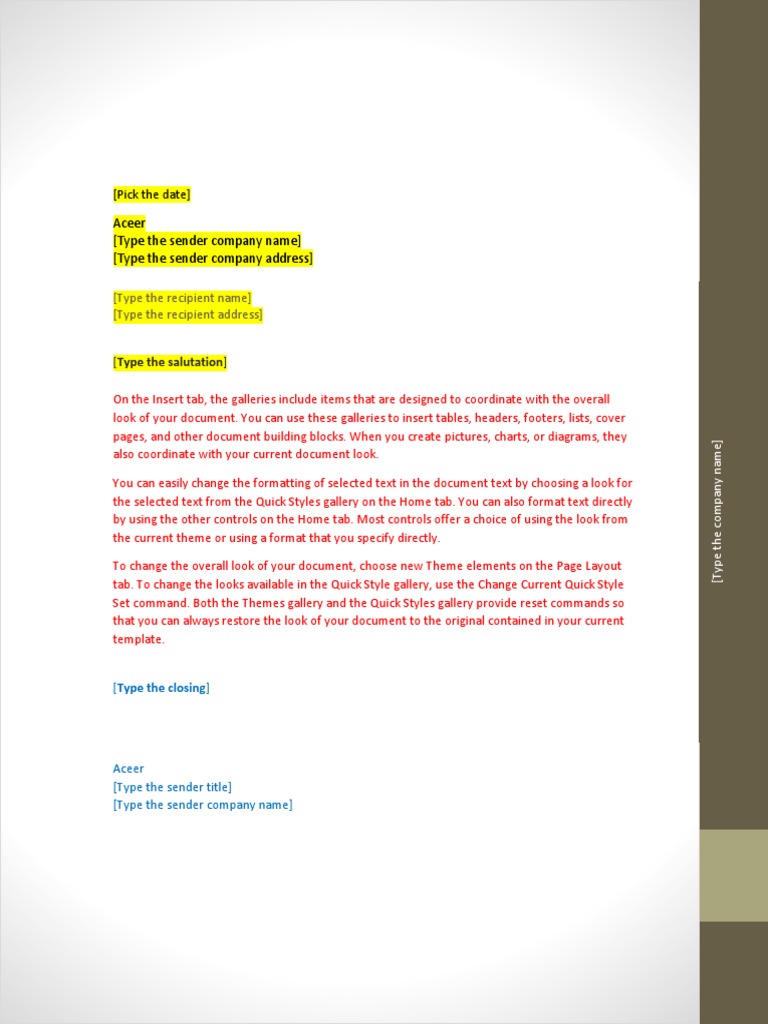 [Pick the date]

Aceer
[Type the sender company name]
[Type the sender company address]

[Type the recipient name]
[Type the recipient address]

[Type the salutation]

On the Insert tab, the galleries include items that are designed to coordinate with the overall look of your document. You can use these galleries to insert tables, headers, footers, lists, cover pages, and other document building blocks. When you create pictures, charts, or diagrams, they also coordinate with your current document look.

You can easily change the formatting of selected text in the document text by choosing a look for the selected text from the Quick Styles gallery on the Home tab. You can also format text directly by using the other controls on the Home tab. Most controls offer a choice of using the look from the current theme or using a format that you specify directly.

To change the overall look of your document, choose new Theme elements on the Page Layout tab. To change the looks available in the Quick Style gallery, use the Change Current Quick Style Set command. Both the Themes gallery and the Quick Styles gallery provide reset commands so that you can always restore the look of your document to the original contained in your current template.

[Type the closing]

Aceer
[Type the sender title]
[Type the sender company name]

[Type the company name]